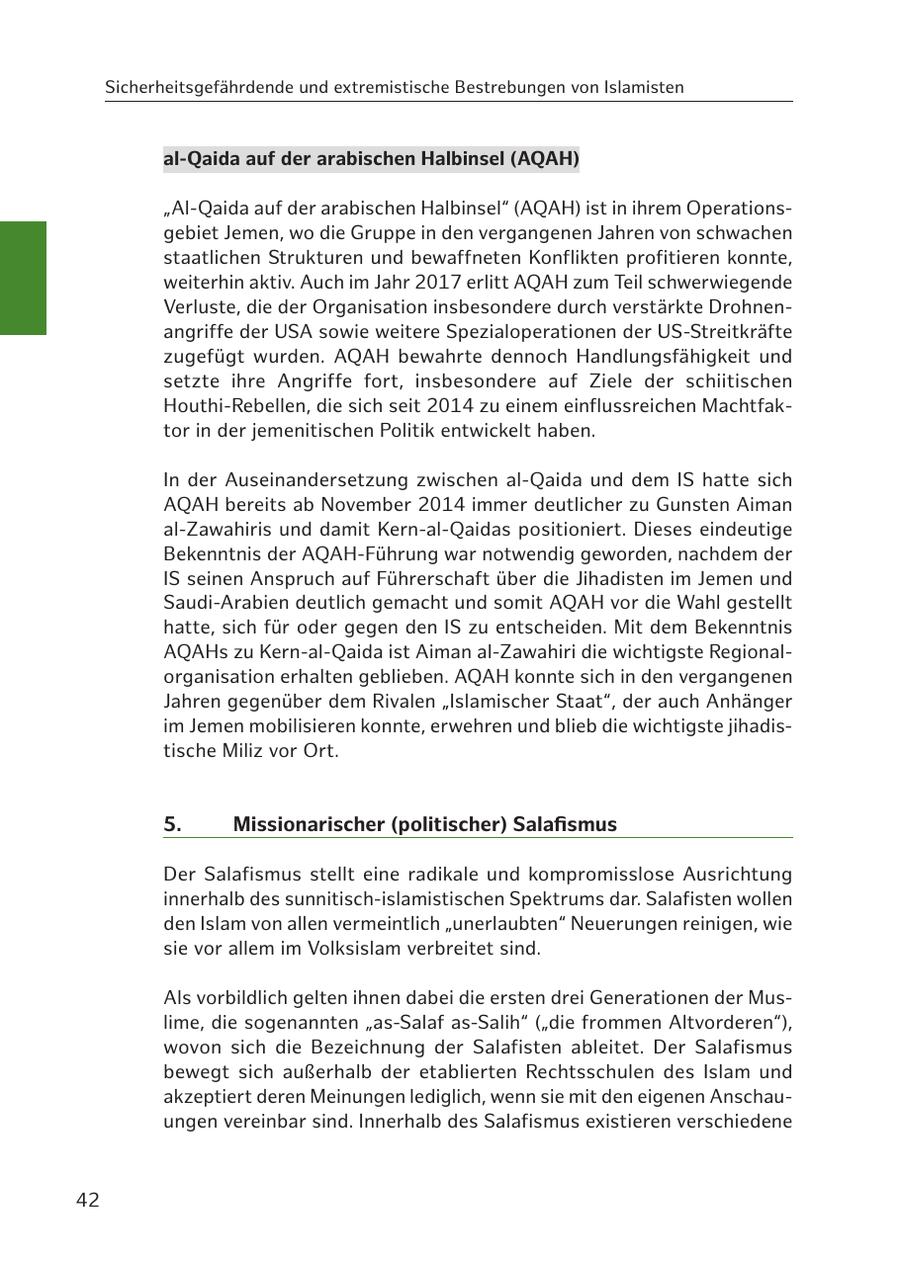 Sicherheitsgefährdende und extremistische Bestrebungen von Islamisten

al-Qaida auf der arabischen Halbinsel (AQAH)

„Al-Qaida auf der arabischen Halbinsel“ (AQAH) ist in ihrem Operationsgebiet Jemen, wo die Gruppe in den vergangenen Jahren von schwachen staatlichen Strukturen und bewaffneten Konflikten profitieren konnte, weiterhin aktiv. Auch im Jahr 2017 erlitt AQAH zum Teil schwerwiegende Verluste, die der Organisation insbesondere durch verstärkte Drohnenangriffe der USA sowie weitere Spezialoperationen der US-Streitkräfte zugefügt wurden. AQAH bewahrte dennoch Handlungsfähigkeit und setzte ihre Angriffe fort, insbesondere auf Ziele der schiitischen Houthi-Rebellen, die sich seit 2014 zu einem einflussreichen Machtfaktor in der jemenitischen Politik entwickelt haben.

In der Auseinandersetzung zwischen al-Qaida und dem IS hatte sich AQAH bereits ab November 2014 immer deutlicher zu Gunsten Aiman al-Zawahiris und damit Kern-al-Qaidas positioniert. Dieses eindeutige Bekenntnis der AQAH-Führung war notwendig geworden, nachdem der IS seinen Anspruch auf Führerschaft über die Jihadisten im Jemen und Saudi-Arabien deutlich gemacht und somit AQAH vor die Wahl gestellt hatte, sich für oder gegen den IS zu entscheiden. Mit dem Bekenntnis AQAHs zu Kern-al-Qaida ist Aiman al-Zawahiri die wichtigste Regionalorganisation erhalten geblieben. AQAH konnte sich in den vergangenen Jahren gegenüber dem Rivalen „Islamischer Staat“, der auch Anhänger im Jemen mobilisieren konnte, erwehren und blieb die wichtigste jihadistische Miliz vor Ort.

5. Missionarischer (politischer) Salafismus

Der Salafismus stellt eine radikale und kompromisslose Ausrichtung innerhalb des sunnitisch-islamistischen Spektrums dar. Salafisten wollen den Islam von allen vermeintlich „unerlaubten“ Neuerungen reinigen, wie sie vor allem im Volksislam verbreitet sind.

Als vorbildlich gelten ihnen dabei die ersten drei Generationen der Muslime, die sogenannten „as-Salaf as-Salih“ („die frommen Altvorderen“), wovon sich die Bezeichnung der Salafisten ableitet. Der Salafismus bewegt sich außerhalb der etablierten Rechtsschulen des Islam und akzeptiert deren Meinungen lediglich, wenn sie mit den eigenen Anschauungen vereinbar sind. Innerhalb des Salafismus existieren verschiedene

42